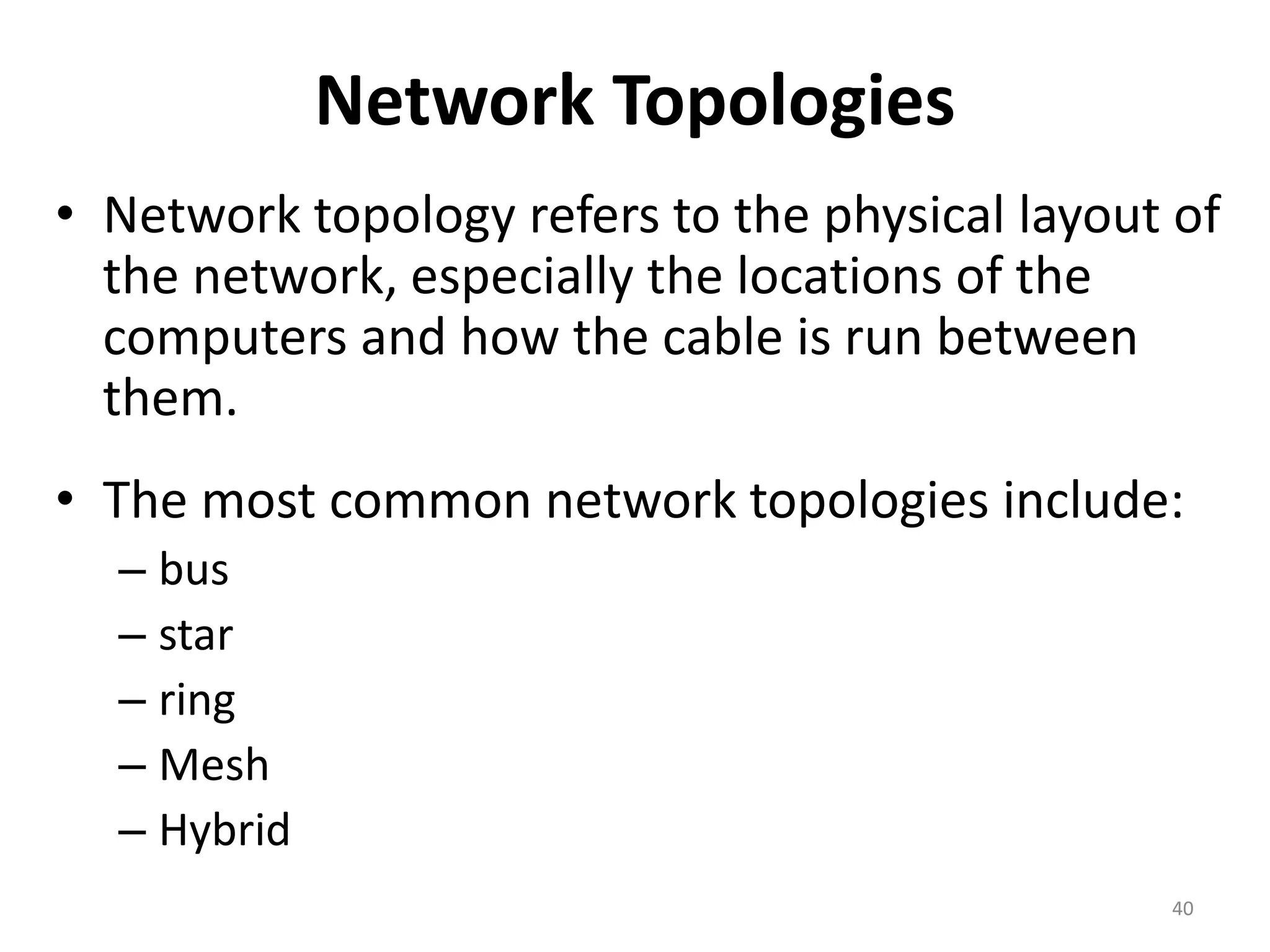 Network Topologies

• Network topology refers to the physical layout of the network, especially the locations of the computers and how the cable is run between them.

• The most common network topologies include:
– bus
– star
– ring
– Mesh
– Hybrid

40